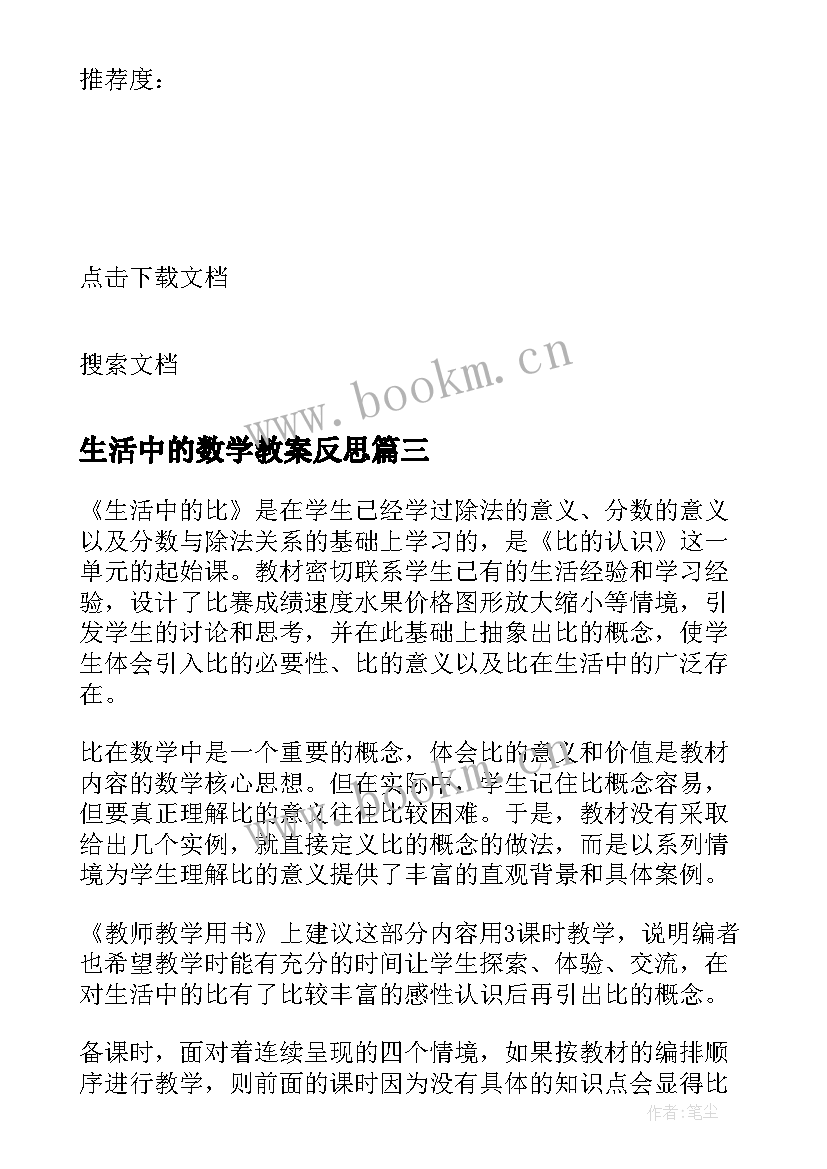 推荐度：

点击下载文档

搜索文档

www.bookm.cn

生活中的数学教案反思篇三

《生活中的比》是在学生已经学过除法的意义、分数的意义以及分数与除法关系的基础上学习的，是《比的认识》这一单元的起始课。教材密切联系学生已有的生活经验和学习经验，设计了比赛成绩速度水果价格图形放大缩小等情境，引发学生的讨论和思考，并在此基础上抽象出比的概念，使学生体会引入比的必要性、比的意义以及比在生活中的广泛存在。

比在数学中是一个重要的概念，体会比的意义和价值是教材内容的数学核心思想。但在实际中，学生记住比概念容易，但要真正理解比的意义往往比较困难。于是，教材没有采取给出几个实例，就直接定义比的概念的做法，而是以系列情境为学生理解比的意义提供了丰富的直观背景和具体案例。

《教师教学用书》上建议这部分内容用3课时教学，说明编者也希望教学时能有充分的时间让学生探索、体验、交流，在对生活中的比有了比较丰富的感性认识后再引出比的概念。

备课时，面对着连续呈现的四个情境，如果按教材的编排顺序进行教学，则前面的课时因为没有具体的知识点会显得比

作者：笔尘